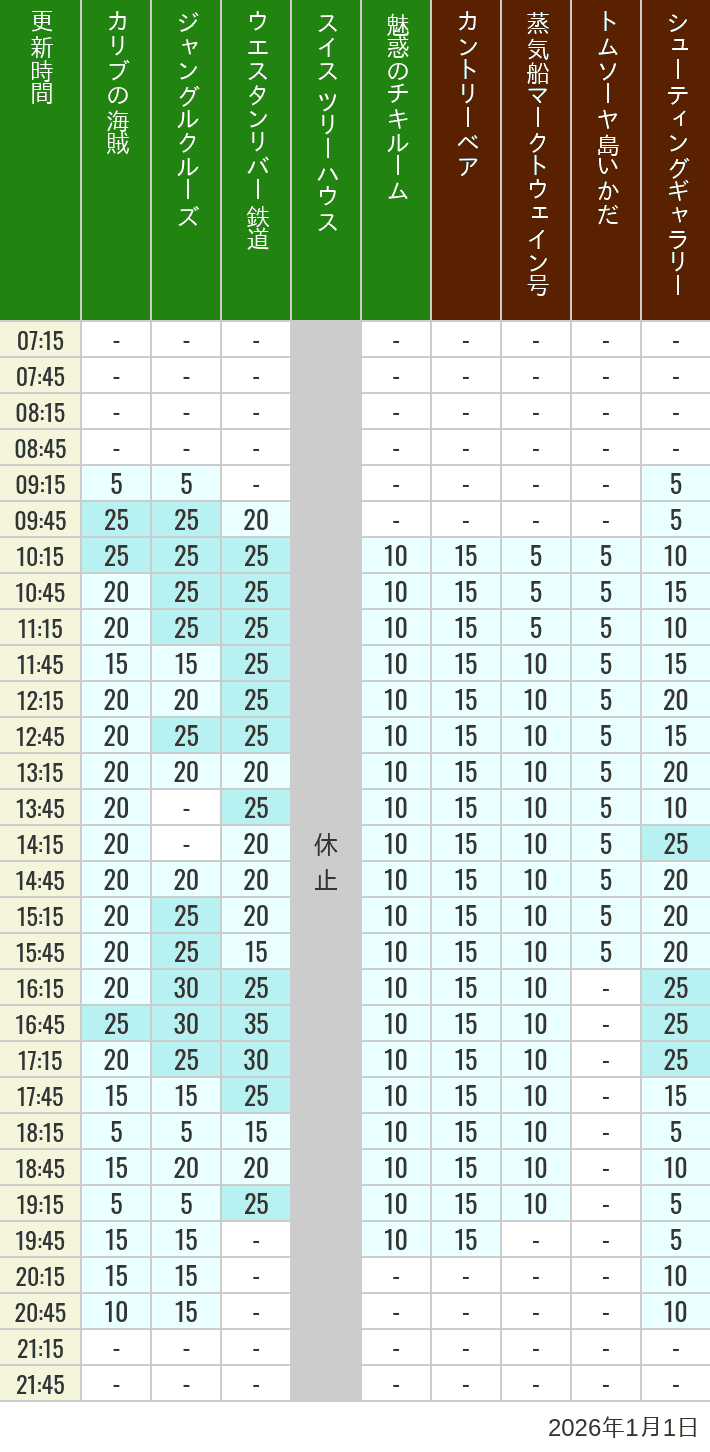 | 更新時間 | カリブの海賊 | ジャングルクルーズ | ウエスタンリバー鉄道 | スイスツリーハウス | 魅惑のチキルーム | カントリーベア | 蒸気船マークトウェイン号 | トムソーヤ島いかだ | シューティングギャラリー |
|---|---|---|---|---|---|---|---|---|---|
| 07:15 | - | - | - | 休止 | - | - | - | - | - |
| 07:45 | - | - | - | | - | - | - | - | - |
| 08:15 | - | - | - | | - | - | - | - | - |
| 08:45 | - | - | - | | - | - | - | - | - |
| 09:15 | 5 | 5 | - | | - | - | - | - | 5 |
| 09:45 | 25 | 25 | 20 | | - | - | - | - | 5 |
| 10:15 | 25 | 25 | 25 | | 10 | 15 | 5 | 5 | 10 |
| 10:45 | 20 | 25 | 25 | | 10 | 15 | 5 | 5 | 15 |
| 11:15 | 20 | 25 | 25 | | 10 | 15 | 5 | 5 | 10 |
| 11:45 | 15 | 15 | 25 | | 10 | 15 | 10 | 5 | 15 |
| 12:15 | 20 | 20 | 25 | | 10 | 15 | 10 | 5 | 20 |
| 12:45 | 20 | 25 | 25 | | 10 | 15 | 10 | 5 | 15 |
| 13:15 | 20 | 20 | 20 | | 10 | 15 | 10 | 5 | 20 |
| 13:45 | 20 | - | 25 | | 10 | 15 | 10 | 5 | 10 |
| 14:15 | 20 | - | 20 | | 10 | 15 | 10 | 5 | 25 |
| 14:45 | 20 | 20 | 20 | | 10 | 15 | 10 | 5 | 20 |
| 15:15 | 20 | 25 | 20 | | 10 | 15 | 10 | 5 | 20 |
| 15:45 | 20 | 25 | 15 | | 10 | 15 | 10 | 5 | 20 |
| 16:15 | 20 | 30 | 25 | | 10 | 15 | 10 | - | 25 |
| 16:45 | 25 | 30 | 35 | | 10 | 15 | 10 | - | 25 |
| 17:15 | 20 | 25 | 30 | | 10 | 15 | 10 | - | 25 |
| 17:45 | 15 | 15 | 25 | | 10 | 15 | 10 | - | 15 |
| 18:15 | 5 | 5 | 15 | | 10 | 15 | 10 | - | 5 |
| 18:45 | 15 | 20 | 20 | | 10 | 15 | 10 | - | 10 |
| 19:15 | 5 | 5 | 25 | | 10 | 15 | 10 | - | 5 |
| 19:45 | 15 | 15 | - | | 10 | 15 | - | - | 5 |
| 20:15 | 15 | 15 | - | | - | - | - | - | 10 |
| 20:45 | 10 | 15 | - | | - | - | - | - | 10 |
| 21:15 | - | - | - | | - | - | - | - | - |
| 21:45 | - | - | - | | - | - | - | - | - |

2026年1月1日